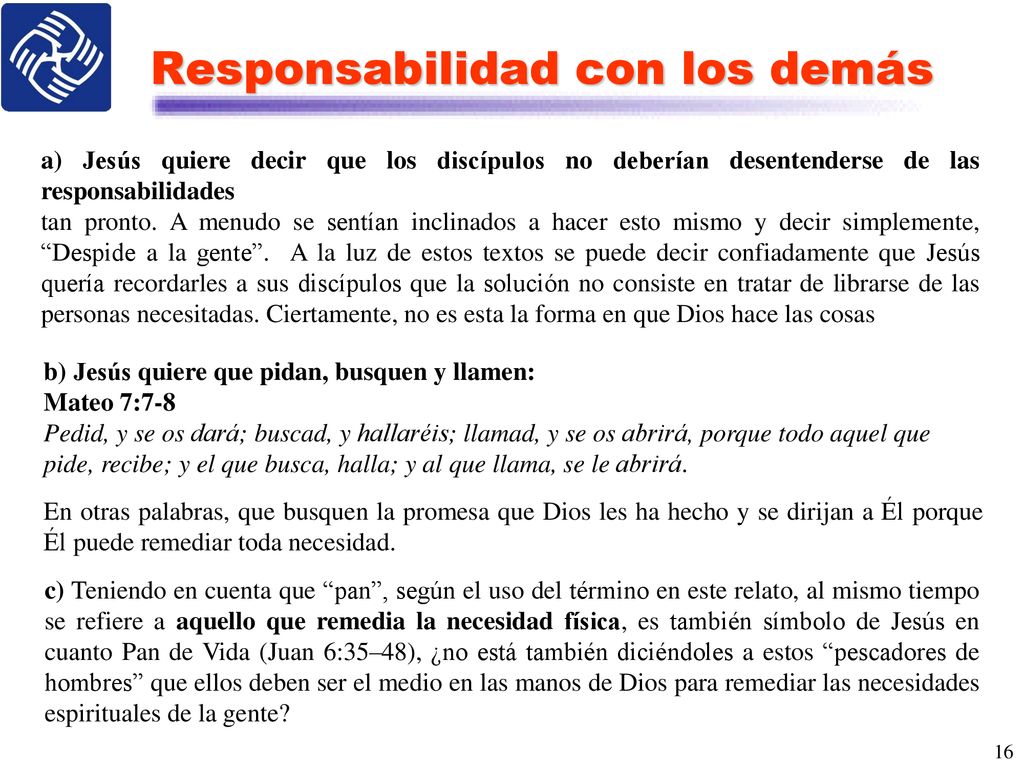 Responsabilidad con los demás

a) Jesús quiere decir que los discípulos no deberían desentenderse de las responsabilidades
tan pronto. A menudo se sentían inclinados a hacer esto mismo y decir simplemente, “Despide a la gente”. A la luz de estos textos se puede decir confiadamente que Jesús quería recordarles a sus discípulos que la solución no consiste en tratar de librarse de las personas necesitadas. Ciertamente, no es esta la forma en que Dios hace las cosas

b) Jesús quiere que pidan, busquen y llamen:
Mateo 7:7-8
Pedid, y se os dará; buscad, y hallaréis; llamad, y se os abrirá, porque todo aquel que pide, recibe; y el que busca, halla; y al que llama, se le abrirá.

En otras palabras, que busquen la promesa que Dios les ha hecho y se dirijan a Él porque Él puede remediar toda necesidad.

c) Teniendo en cuenta que “pan”, según el uso del término en este relato, al mismo tiempo se refiere a aquello que remedia la necesidad física, es también símbolo de Jesús en cuanto Pan de Vida (Juan 6:35–48), ¿no está también diciéndoles a estos “pescadores de hombres” que ellos deben ser el medio en las manos de Dios para remediar las necesidades espirituales de la gente?

16